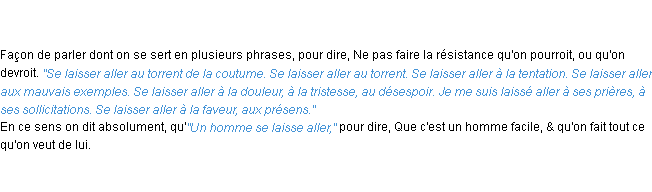 Façon de parler dont on se sert en plusieurs phrases, pour dire, Ne pas faire la résistance qu'on pourroit, ou qu'on devroit. "Se laisser aller au torrent de la coutume. Se laisser aller au torrent. Se laisser aller à la tentation. Se laisser aller aux mauvais exemples. Se laisser aller à la douleur, à la tristesse, au désespoir. Je me suis laissé aller à ses prières, à ses sollicitations. Se laisser aller à la faveur, aux présens."
En ce sens on dit absolument, qu'"Un homme se laisse aller," pour dire, Que c'est un homme facile, & qu'on fait tout ce qu'on veut de lui.